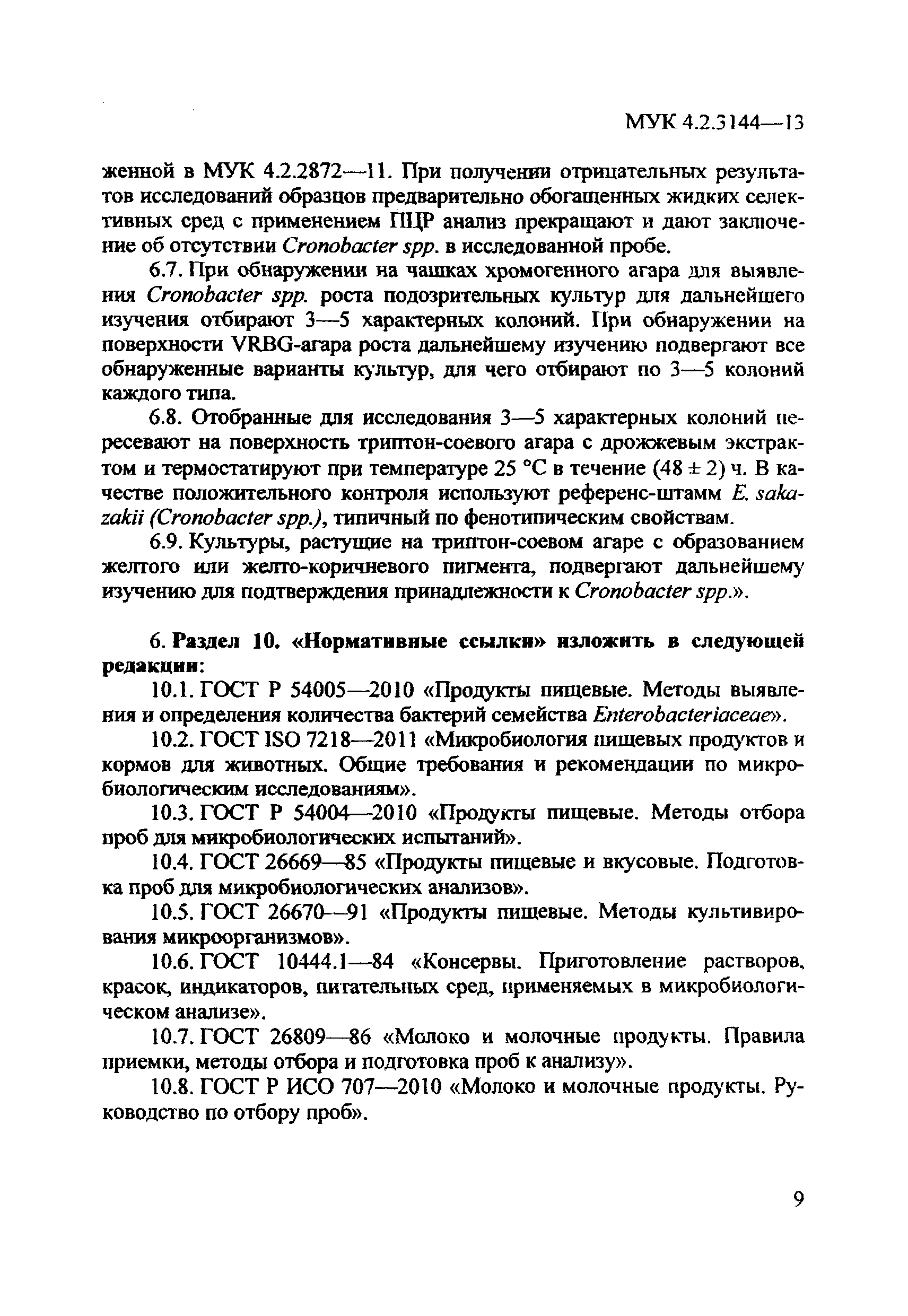 МУК 4.2.3144—13

женной в МУК 4.2.2872—11. При получении отрицательных результатов исследований образцов предварительно обогащенных жидких селективных сред с применением ПЦР анализ прекращают и дают заключение об отсутствии Cronobacter spp. в исследованной пробе.

6.7. При обнаружении на чашках хромогенного агара для выявления Cronobacter spp. роста подозрительных культур для дальнейшего изучения отбирают 3—5 характерных колоний. При обнаружении на поверхности VRBG-агара роста дальнейшему изучению подвергают все обнаруженные варианты культур, для чего отбирают по 3—5 колоний каждого типа.

6.8. Отобранные для исследования 3—5 характерных колоний пересевают на поверхность триптон-соевого агара с дрожжевым экстрактом и термостатируют при температуре 25 °С в течение (48 ± 2) ч. В качестве положительного контроля используют референс-штамм E. sakazakii (Cronobacter spp.), типичный по фенотипическим свойствам.

6.9. Культуры, растущие на триптон-соевом агаре с образованием желтого или желто-коричневого пигмента, подвергают дальнейшему изучению для подтверждения принадлежности к Cronobacter spp.».

6. Раздел 10. «Нормативные ссылки» изложить в следующей редакции:

10.1. ГОСТ Р 54005—2010 «Продукты пищевые. Методы выявления и определения количества бактерий семейства Enterobacteriaceae».

10.2. ГОСТ ISO 7218—2011 «Микробиология пищевых продуктов и кормов для животных. Общие требования и рекомендации по микробиологическим исследованиям».

10.3. ГОСТ Р 54004—2010 «Продукты пищевые. Методы отбора проб для микробиологических испытаний».

10.4. ГОСТ 26669—85 «Продукты пищевые и вкусовые. Подготовка проб для микробиологических анализов».

10.5. ГОСТ 26670—91 «Продукты пищевые. Методы культивирования микроорганизмов».

10.6. ГОСТ 10444.1—84 «Консервы. Приготовление растворов, красок, индикаторов, питательных сред, применяемых в микробиологическом анализе».

10.7. ГОСТ 26809—86 «Молоко и молочные продукты. Правила приемки, методы отбора и подготовка проб к анализу».

10.8. ГОСТ Р ИСО 707—2010 «Молоко и молочные продукты. Руководство по отбору проб».

9